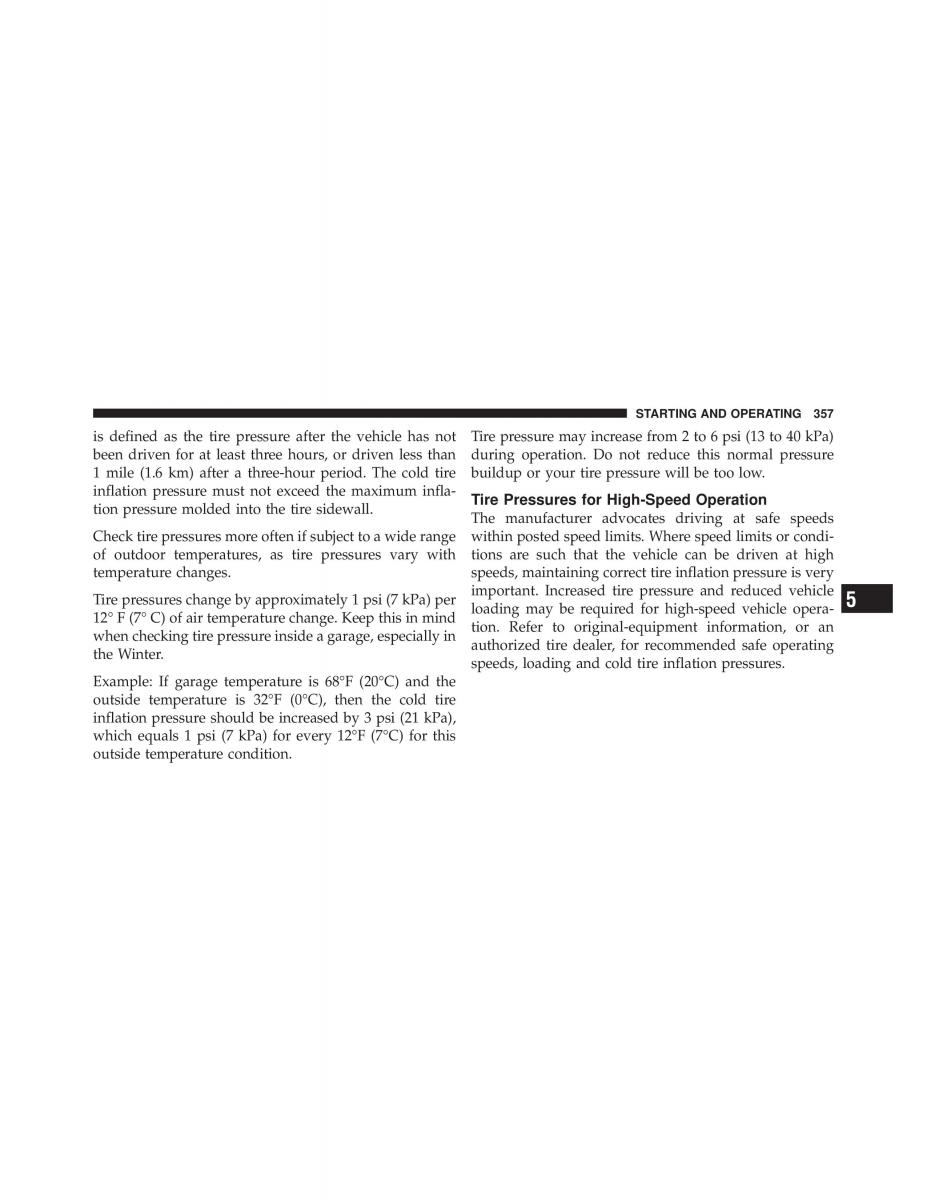 STARTING AND OPERATING 357

is defined as the tire pressure after the vehicle has not been driven for at least three hours, or driven less than 1 mile (1.6 km) after a three-hour period. The cold tire inflation pressure must not exceed the maximum inflation pressure molded into the tire sidewall.

Check tire pressures more often if subject to a wide range of outdoor temperatures, as tire pressures vary with temperature changes.

Tire pressures change by approximately 1 psi (7 kPa) per 12° F (7° C) of air temperature change. Keep this in mind when checking tire pressure inside a garage, especially in the Winter.

Example: If garage temperature is 68°F (20°C) and the outside temperature is 32°F (0°C), then the cold tire inflation pressure should be increased by 3 psi (21 kPa), which equals 1 psi (7 kPa) for every 12°F (7°C) for this outside temperature condition.

Tire pressure may increase from 2 to 6 psi (13 to 40 kPa) during operation. Do not reduce this normal pressure buildup or your tire pressure will be too low.

Tire Pressures for High-Speed Operation

The manufacturer advocates driving at safe speeds within posted speed limits. Where speed limits or conditions are such that the vehicle can be driven at high speeds, maintaining correct tire inflation pressure is very important. Increased tire pressure and reduced vehicle loading may be required for high-speed vehicle operation. Refer to original-equipment information, or an authorized tire dealer, for recommended safe operating speeds, loading and cold tire inflation pressures.

5